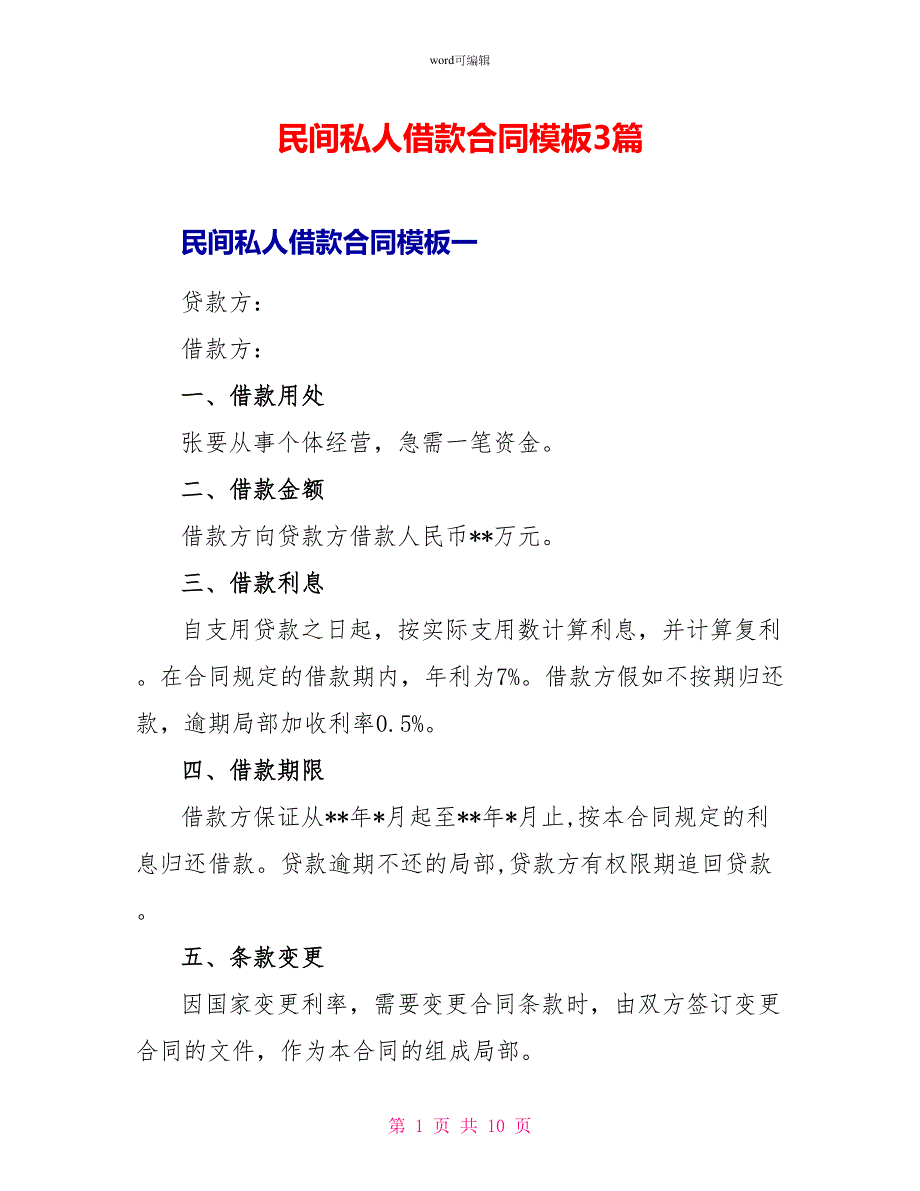 word可编辑

民间私人借款合同模板3篇

民间私人借款合同模板一

贷款方：

借款方：

一、借款用处

张要从事个体经营，急需一笔资金。

二、借款金额

借款方向贷款方借款人民币**万元。

三、借款利息

自支用贷款之日起，按实际支用数计算利息，并计算复利。在合同规定的借款期内，年利为7%。借款方假如不按期归还款，逾期局部加收利率0.5%。

四、借款期限

借款方保证从**年*月起至**年*月止,按本合同规定的利息归还借款。贷款逾期不还的局部,贷款方有权限期追回贷款。

五、条款变更

因国家变更利率，需要变更合同条款时，由双方签订变更合同的文件，作为本合同的组成局部。

第 1 页 共 10 页